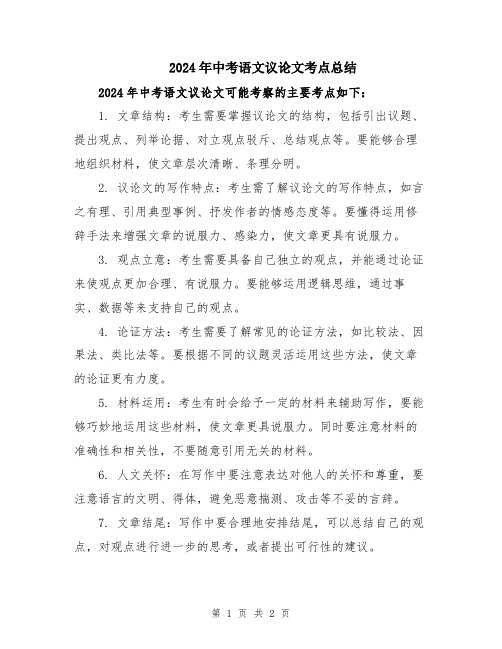 2024年中考语文议论文考点总结

2024年中考语文议论文可能考察的主要考点如下：

1. 文章结构：考生需要掌握议论文的结构，包括引出议题、提出观点、列举论据、对立观点驳斥、总结观点等。要能够合理地组织材料，使文章层次清晰、条理分明。

2. 议论文的写作特点：考生需了解议论文的写作特点，如言之有理、引用典型事例、抒发作者的情感态度等。要懂得运用修辞手法来增强文章的说服力、感染力，使文章更具有说服力。

3. 观点立意：考生需要具备自己独立的观点，并能通过论证来使观点更加合理、有说服力。要能够运用逻辑思维，通过事实、数据等来支持自己的观点。

4. 论证方法：考生需要了解常见的论证方法，如比较法、因果法、类比法等。要根据不同的议题灵活运用这些方法，使文章的论证更有力度。

5. 材料运用：考生有时会给予一定的材料来辅助写作，要能够巧妙地运用这些材料，使文章更具说服力。同时要注意材料的准确性和相关性，不要随意引用无关的材料。

6. 人文关怀：在写作中要注意表达对他人的关怀和尊重，要注意语言的文明、得体，避免恶意揣测、攻击等不妥的言辞。

7. 文章结尾：写作中要合理地安排结尾，可以总结自己的观点，对观点进行进一步的思考，或者提出可行性的建议。

第 1 页 共 2 页